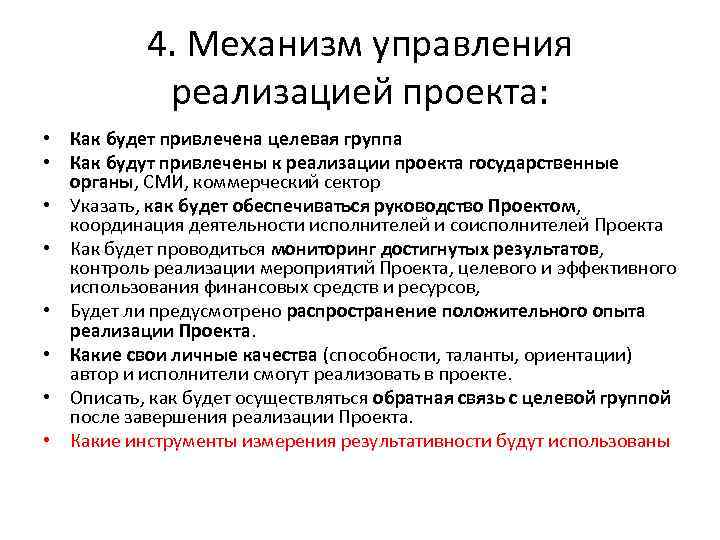 4. Механизм управления реализацией проекта:

• Как будет привлечена целевая группа
• Как будут привлечены к реализации проекта государственные органы, СМИ, коммерческий сектор
• Указать, как будет обеспечиваться руководство Проектом, координация деятельности исполнителей и соисполнителей Проекта
• Как будет проводиться мониторинг достигнутых результатов, контроль реализации мероприятий Проекта, целевого и эффективного использования финансовых средств и ресурсов,
• Будет ли предусмотрено распространение положительного опыта реализации Проекта.
• Какие свои личные качества (способности, таланты, ориентации) автор и исполнители смогут реализовать в проекте.
• Описать, как будет осуществляться обратная связь с целевой группой после завершения реализации Проекта.
• Какие инструменты измерения результативности будут использованы